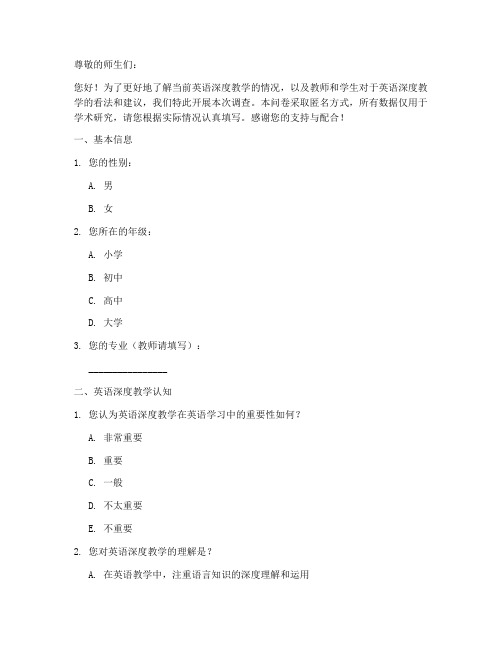 尊敬的师生们：

您好！为了更好地了解当前英语深度教学的情况，以及教师和学生对于英语深度教学的看法和建议，我们特此开展本次调查。本问卷采取匿名方式，所有数据仅用于学术研究，请您根据实际情况认真填写。感谢您的支持与配合！

一、基本信息

1. 您的性别：

A. 男

B. 女

2. 您所在的年级：

A. 小学

B. 初中

C. 高中

D. 大学

3. 您的专业（教师请填写）：

________________

二、英语深度教学认知

1. 您认为英语深度教学在英语学习中的重要性如何？

A. 非常重要

B. 重要

C. 一般

D. 不太重要

E. 不重要

2. 您对英语深度教学的理解是？

A. 在英语教学中，注重语言知识的深度理解和运用